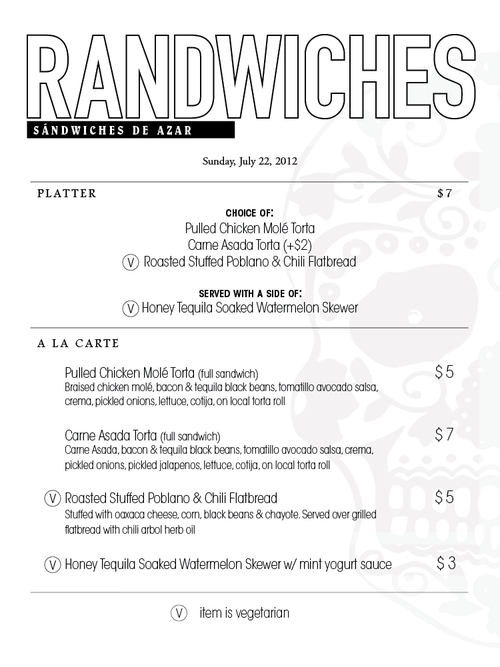 RANDWICHES
SÁNDWICHES DE AZAR

Sunday, July 22, 2012

PLATTER $7

CHOICE OF:
Pulled Chicken Molé Torta
Carne Asada Torta (+$2)
V Roasted Stuffed Poblano & Chili Flatbread

SERVED WITH A SIDE OF:
V Honey Tequila Soaked Watermelon Skewer

A LA CARTE

Pulled Chicken Molé Torta (full sandwich) $5
Braised chicken molé, bacon & tequila black beans, tomatillo avocado salsa, crema, pickled onions, lettuce, cotija, on local torta roll

Carne Asada Torta (full sandwich) $7
Carne Asada, bacon & tequila black beans, tomatillo avocado salsa, crema, pickled onions, pickled jalapenos, lettuce, cotija, on local torta roll

V Roasted Stuffed Poblano & Chili Flatbread $5
Stuffed with oaxaca cheese, corn, black beans & chayote. Served over grilled flatbread with chili arbol herb oil

V Honey Tequila Soaked Watermelon Skewer w/ mint yogurt sauce $3

V item is vegetarian